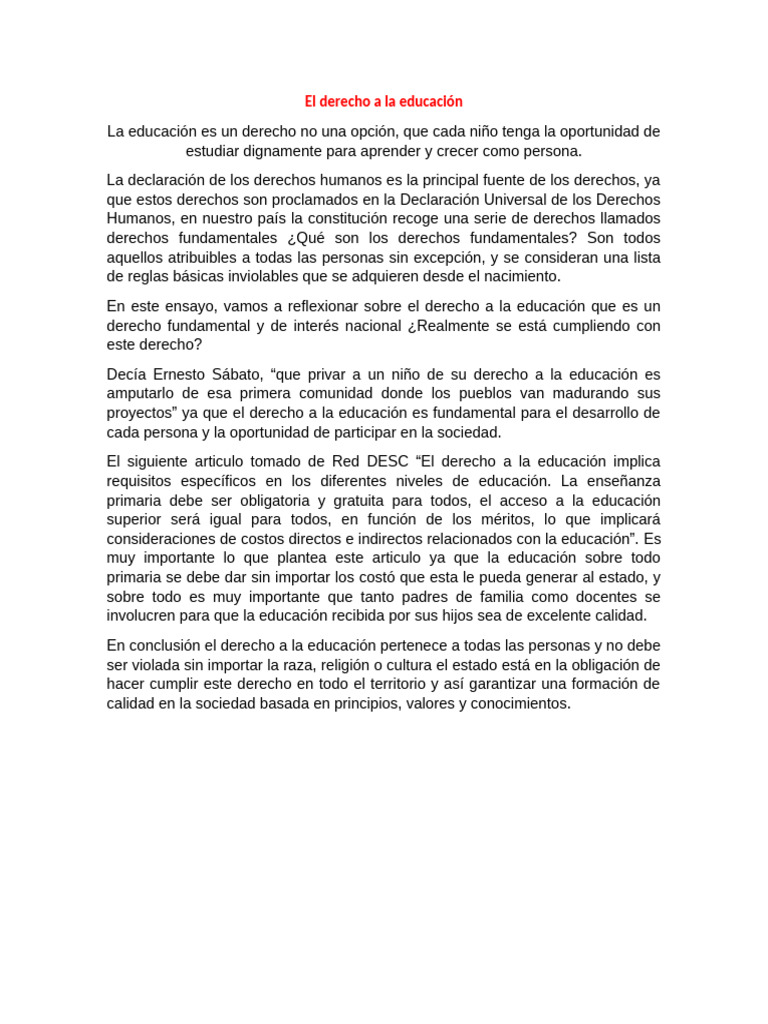 El derecho a la educación

La educación es un derecho no una opción, que cada niño tenga la oportunidad de estudiar dignamente para aprender y crecer como persona.

La declaración de los derechos humanos es la principal fuente de los derechos, ya que estos derechos son proclamados en la Declaración Universal de los Derechos Humanos, en nuestro país la constitución recoge una serie de derechos llamados derechos fundamentales ¿Qué son los derechos fundamentales? Son todos aquellos atribuibles a todas las personas sin excepción, y se consideran una lista de reglas básicas inviolables que se adquieren desde el nacimiento.

En este ensayo, vamos a reflexionar sobre el derecho a la educación que es un derecho fundamental y de interés nacional ¿Realmente se está cumpliendo con este derecho?

Decía Ernesto Sábato, "que privar a un niño de su derecho a la educación es amputarlo de esa primera comunidad donde los pueblos van madurando sus proyectos" ya que el derecho a la educación es fundamental para el desarrollo de cada persona y la oportunidad de participar en la sociedad.

El siguiente articulo tomado de Red DESC "El derecho a la educación implica requisitos específicos en los diferentes niveles de educación. La enseñanza primaria debe ser obligatoria y gratuita para todos, el acceso a la educación superior será igual para todos, en función de los méritos, lo que implicará consideraciones de costos directos e indirectos relacionados con la educación". Es muy importante lo que plantea este articulo ya que la educación sobre todo primaria se debe dar sin importar los costó que esta le pueda generar al estado, y sobre todo es muy importante que tanto padres de familia como docentes se involucren para que la educación recibida por sus hijos sea de excelente calidad.

En conclusión el derecho a la educación pertenece a todas las personas y no debe ser violada sin importar la raza, religión o cultura el estado está en la obligación de hacer cumplir este derecho en todo el territorio y así garantizar una formación de calidad en la sociedad basada en principios, valores y conocimientos.